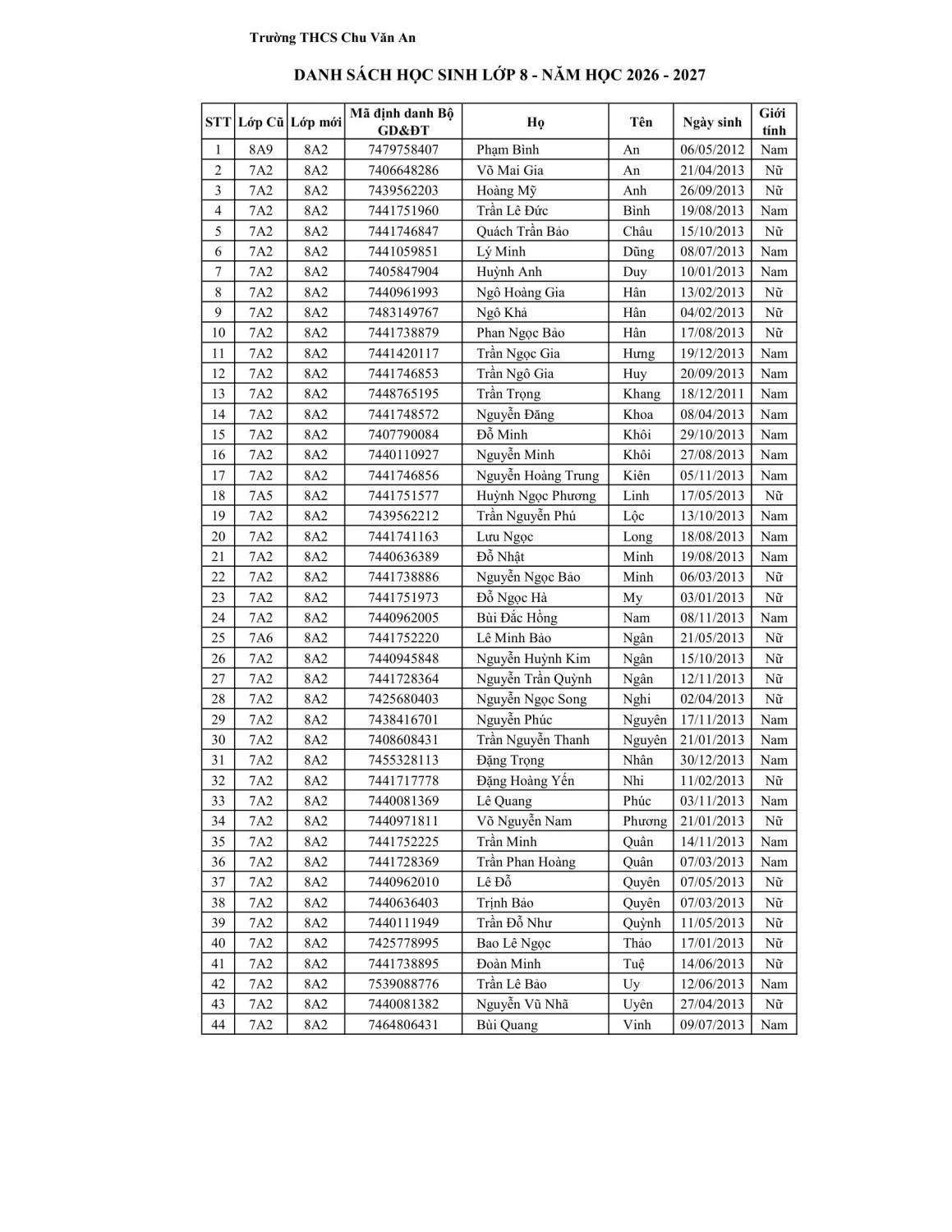 Trường THCS Chu Văn An

DANH SÁCH HỌC SINH LỚP 8 - NĂM HỌC 2026 - 2027

| STT | Lớp Cũ | Lớp mới | Mã định danh Bộ GD&ĐT | Họ | Tên | Ngày sinh | Giới tính |
|---|---|---|---|---|---|---|---|
| 1 | 8A9 | 8A2 | 7479758407 | Phạm Bình | An | 06/05/2012 | Nam |
| 2 | 7A2 | 8A2 | 7406648286 | Võ Mai Gia | An | 21/04/2013 | Nữ |
| 3 | 7A2 | 8A2 | 7439562203 | Hoàng Mỹ | Anh | 26/09/2013 | Nữ |
| 4 | 7A2 | 8A2 | 7441751960 | Trần Lê Đức | Bình | 19/08/2013 | Nam |
| 5 | 7A2 | 8A2 | 7441746847 | Quách Trần Bảo | Châu | 15/10/2013 | Nữ |
| 6 | 7A2 | 8A2 | 7441059851 | Lý Minh | Dũng | 08/07/2013 | Nam |
| 7 | 7A2 | 8A2 | 7405847904 | Huỳnh Anh | Duy | 10/01/2013 | Nam |
| 8 | 7A2 | 8A2 | 7440961993 | Ngô Hoàng Gia | Hân | 13/02/2013 | Nữ |
| 9 | 7A2 | 8A2 | 7483149767 | Ngô Khả | Hân | 04/02/2013 | Nữ |
| 10 | 7A2 | 8A2 | 7441738879 | Phan Ngọc Bảo | Hân | 17/08/2013 | Nữ |
| 11 | 7A2 | 8A2 | 7441420117 | Trần Ngọc Gia | Hưng | 19/12/2013 | Nam |
| 12 | 7A2 | 8A2 | 7441746853 | Trần Ngô Gia | Huy | 20/09/2013 | Nam |
| 13 | 7A2 | 8A2 | 7448765195 | Trần Trọng | Khang | 18/12/2011 | Nam |
| 14 | 7A2 | 8A2 | 7441748572 | Nguyễn Đăng | Khoa | 08/04/2013 | Nam |
| 15 | 7A2 | 8A2 | 7407790084 | Đỗ Minh | Khôi | 29/10/2013 | Nam |
| 16 | 7A2 | 8A2 | 7440110927 | Nguyễn Minh | Khôi | 27/08/2013 | Nam |
| 17 | 7A2 | 8A2 | 7441746856 | Nguyễn Hoàng Trung | Kiên | 05/11/2013 | Nam |
| 18 | 7A5 | 8A2 | 7441751577 | Huỳnh Ngọc Phương | Linh | 17/05/2013 | Nữ |
| 19 | 7A2 | 8A2 | 7439562212 | Trần Nguyễn Phú | Lộc | 13/10/2013 | Nam |
| 20 | 7A2 | 8A2 | 7441741163 | Lưu Ngọc | Long | 18/08/2013 | Nam |
| 21 | 7A2 | 8A2 | 7440636389 | Đỗ Nhật | Minh | 19/08/2013 | Nam |
| 22 | 7A2 | 8A2 | 7441738886 | Nguyễn Ngọc Bảo | Minh | 06/03/2013 | Nữ |
| 23 | 7A2 | 8A2 | 7441751973 | Đỗ Ngọc Hà | My | 03/01/2013 | Nữ |
| 24 | 7A2 | 8A2 | 7440962005 | Bùi Đắc Hồng | Nam | 08/11/2013 | Nam |
| 25 | 7A6 | 8A2 | 7441752220 | Lê Minh Bảo | Ngân | 21/05/2013 | Nữ |
| 26 | 7A2 | 8A2 | 7440945848 | Nguyễn Huỳnh Kim | Ngân | 15/10/2013 | Nữ |
| 27 | 7A2 | 8A2 | 7441728364 | Nguyễn Trần Quỳnh | Ngân | 12/11/2013 | Nữ |
| 28 | 7A2 | 8A2 | 7425680403 | Nguyễn Ngọc Song | Nghi | 02/04/2013 | Nữ |
| 29 | 7A2 | 8A2 | 7438416701 | Nguyễn Phúc | Nguyên | 17/11/2013 | Nam |
| 30 | 7A2 | 8A2 | 7408608431 | Trần Nguyễn Thanh | Nguyên | 21/01/2013 | Nam |
| 31 | 7A2 | 8A2 | 7455328113 | Đặng Trọng | Nhân | 30/12/2013 | Nam |
| 32 | 7A2 | 8A2 | 7441717778 | Đặng Hoàng Yến | Nhi | 11/02/2013 | Nữ |
| 33 | 7A2 | 8A2 | 7440081369 | Lê Quang | Phúc | 03/11/2013 | Nam |
| 34 | 7A2 | 8A2 | 7440971811 | Võ Nguyễn Nam | Phương | 21/01/2013 | Nữ |
| 35 | 7A2 | 8A2 | 7441752225 | Trần Minh | Quân | 14/11/2013 | Nam |
| 36 | 7A2 | 8A2 | 7441728369 | Trần Phan Hoàng | Quân | 07/03/2013 | Nam |
| 37 | 7A2 | 8A2 | 7440962010 | Lê Đỗ | Quyên | 07/05/2013 | Nữ |
| 38 | 7A2 | 8A2 | 7440636403 | Trịnh Bảo | Quyên | 07/03/2013 | Nữ |
| 39 | 7A2 | 8A2 | 7440111949 | Trần Đỗ Như | Quỳnh | 11/05/2013 | Nữ |
| 40 | 7A2 | 8A2 | 7425778995 | Bao Lê Ngọc | Thảo | 17/01/2013 | Nữ |
| 41 | 7A2 | 8A2 | 7441738895 | Đoàn Minh | Tuệ | 14/06/2013 | Nữ |
| 42 | 7A2 | 8A2 | 7539088776 | Trần Lê Bảo | Uy | 12/06/2013 | Nam |
| 43 | 7A2 | 8A2 | 7440081382 | Nguyễn Vũ Nhã | Uyên | 27/04/2013 | Nữ |
| 44 | 7A2 | 8A2 | 7464806431 | Bùi Quang | Vinh | 09/07/2013 | Nam |